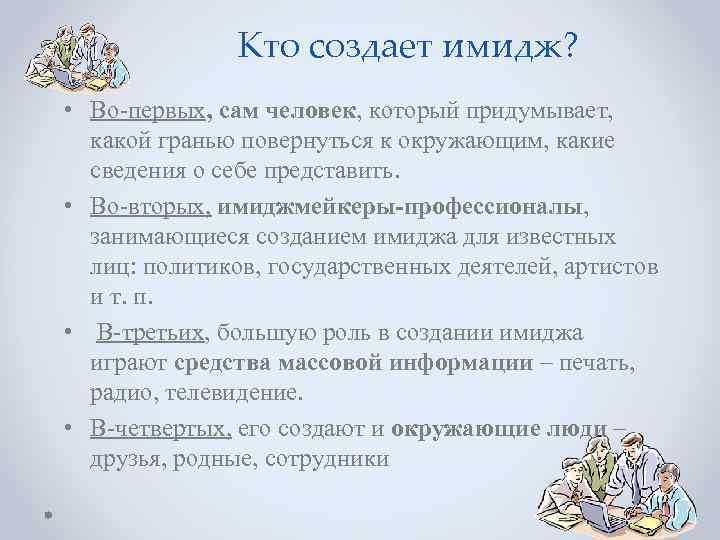 Кто создает имидж?

• Во-первых, сам человек, который придумывает, какой гранью повернуться к окружающим, какие сведения о себе представить.

• Во-вторых, имиджмейкеры-профессионалы, занимающиеся созданием имиджа для известных лиц: политиков, государственных деятелей, артистов и т. п.

• В-третьих, большую роль в создании имиджа играют средства массовой информации – печать, радио, телевидение.

• В-четвертых, его создают и окружающие люди – друзья, родные, сотрудники